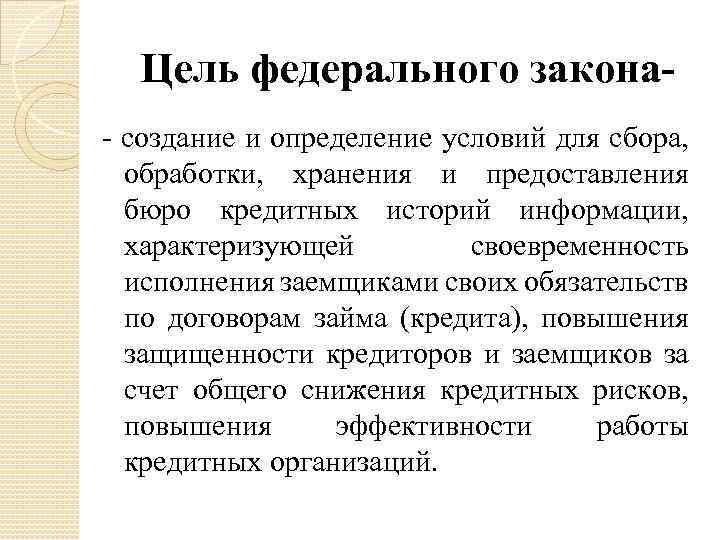 Цель федерального закона-

- создание и определение условий для сбора, обработки, хранения и предоставления бюро кредитных историй информации, характеризующей своевременность исполнения заемщиками своих обязательств по договорам займа (кредита), повышения защищенности кредиторов и заемщиков за счет общего снижения кредитных рисков, повышения эффективности работы кредитных организаций.